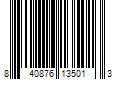 8 40876 13501 3